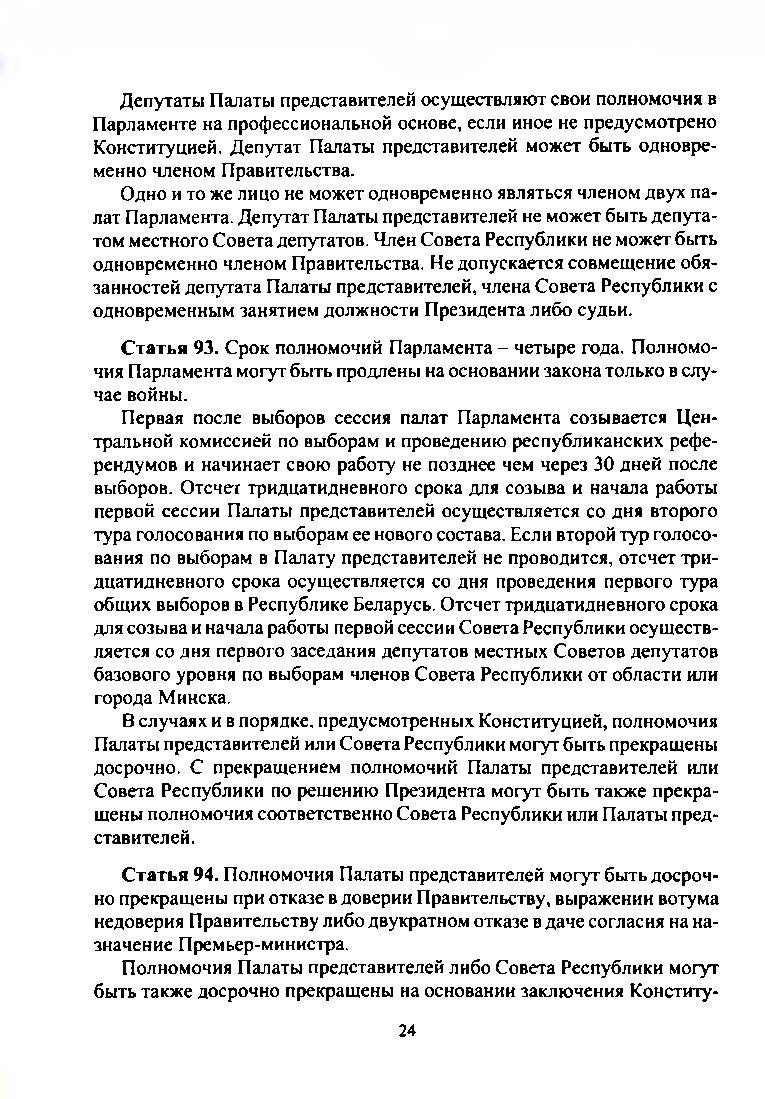 Депутаты Палаты представителей осуществляют свои полномочия в Парламенте на профессиональной основе, если иное не предусмотрено Конституцией. Депутат Палаты представителей может быть одновременно членом Правительства.

Одно и то же лицо не может одновременно являться членом двух палат Парламента. Депутат Палаты представителей не может быть депутатом местного Совета депутатов. Член Совета Республики не может быть одновременно членом Правительства. Не допускается совмещение обязанностей депутата Палаты представителей, члена Совета Республики с одновременным занятием должности Президента либо судьи.

Статья 93. Срок полномочий Парламента – четыре года. Полномочия Парламента могут быть продлены на основании закона только в случае войны.

Первая после выборов сессия палат Парламента созывается Центральной комиссией по выборам и проведению республиканских референдумов и начинает свою работу не позднее чем через 30 дней после выборов. Отсчет тридцатидневного срока для созыва и начала работы первой сессии Палаты представителей осуществляется со дня второго тура голосования по выборам ее нового состава. Если второй тур голосования по выборам в Палату представителей не проводится, отсчет тридцатидневного срока осуществляется со дня проведения первого тура общих выборов в Республике Беларусь. Отсчет тридцатидневного срока для созыва и начала работы первой сессии Совета Республики осуществляется со дня первого заседания депутатов местных Советов депутатов базового уровня по выборам членов Совета Республики от области или города Минска.

В случаях и в порядке, предусмотренных Конституцией, полномочия Палаты представителей или Совета Республики могут быть прекращены досрочно. С прекращением полномочий Палаты представителей или Совета Республики по решению Президента могут быть также прекращены полномочия соответственно Совета Республики или Палаты представителей.

Статья 94. Полномочия Палаты представителей могут быть досрочно прекращены при отказе в доверии Правительству, выражении вотума недоверия Правительству либо двукратном отказе в даче согласия на назначение Премьер-министра.

Полномочия Палаты представителей либо Совета Республики могут быть также досрочно прекращены на основании заключения Конститу-

24